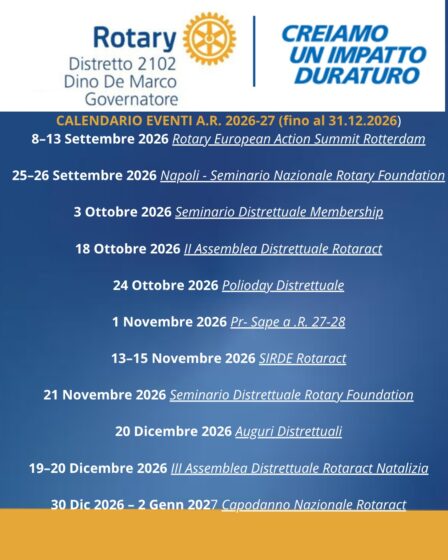 Rotary
Distretto 2102
Dino De Marco
Governatore

CREIAMO
UN IMPATTO
DURATURO

CALENDARIO EVENTI A.R. 2026-27 (fino al 31.12.2026)

8–13 Settembre 2026 Rotary European Action Summit Rotterdam

25–26 Settembre 2026 Napoli - Seminario Nazionale Rotary Foundation

3 Ottobre 2026 Seminario Distrettuale Membership

18 Ottobre 2026 II Assemblea Distrettuale Rotaract

24 Ottobre 2026 Polioday Distrettuale

1 Novembre 2026 Pr- Sape a .R. 27-28

13–15 Novembre 2026 SIRDE Rotaract

21 Novembre 2026 Seminario Distrettuale Rotary Foundation

20 Dicembre 2026 Auguri Distrettuali

19–20 Dicembre 2026 III Assemblea Distrettuale Rotaract Natalizia

30 Dic 2026 – 2 Genn 2027 Capodanno Nazionale Rotaract